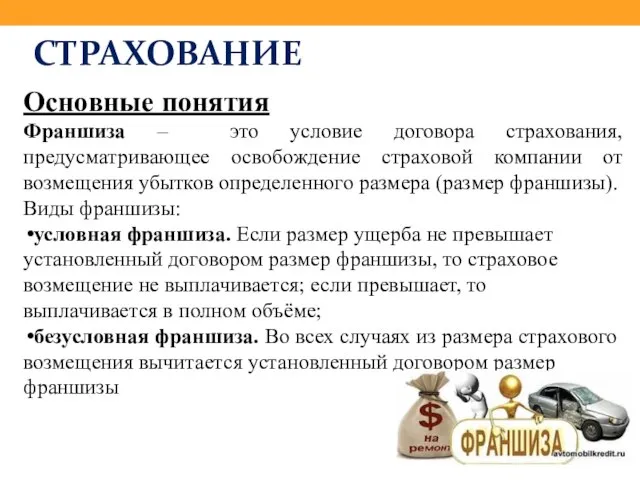 СТРАХОВАНИЕ

Основные понятия

Франшиза – это условие договора страхования, предусматривающее освобождение страховой компании от возмещения убытков определенного размера (размер франшизы).

Виды франшизы:

•условная франшиза. Если размер ущерба не превышает установленный договором размер франшизы, то страховое возмещение не выплачивается; если превышает, то выплачивается в полном объёме;

•безусловная франшиза. Во всех случаях из размера страхового возмещения вычитается установленный договором размер франшизы

$

на ремонт

ФРАНШИЗА

avtomobilkredit.ru